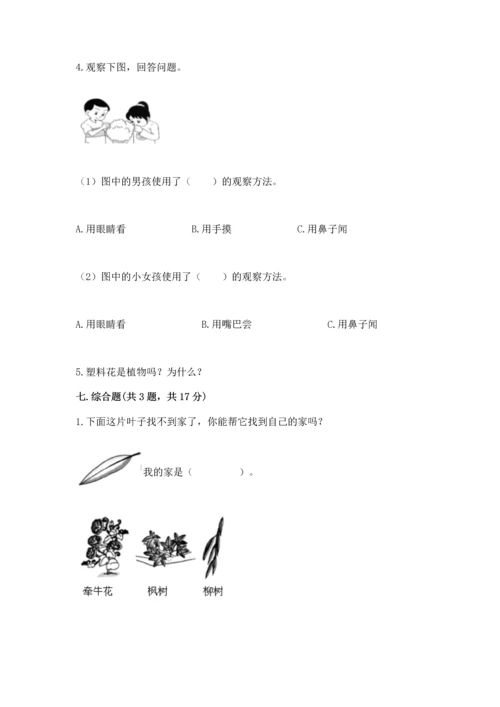 4. 观察下图，回答问题。

（1）图中的男孩使用了（　　）的观察方法。

A. 用眼睛看　　B. 用手摸　　C. 用鼻子闻

（2）图中的小女孩使用了（　　）的观察方法。

A. 用眼睛看　　B. 用嘴巴尝　　C. 用鼻子闻

5. 塑料花是植物吗？为什么？

七. 综合题(共 3 题，共 17 分)

1. 下面这片叶子找不到家了，你能帮它找到自己的家吗？

我的家是（　　　　）。

牵牛花　枫树　柳树